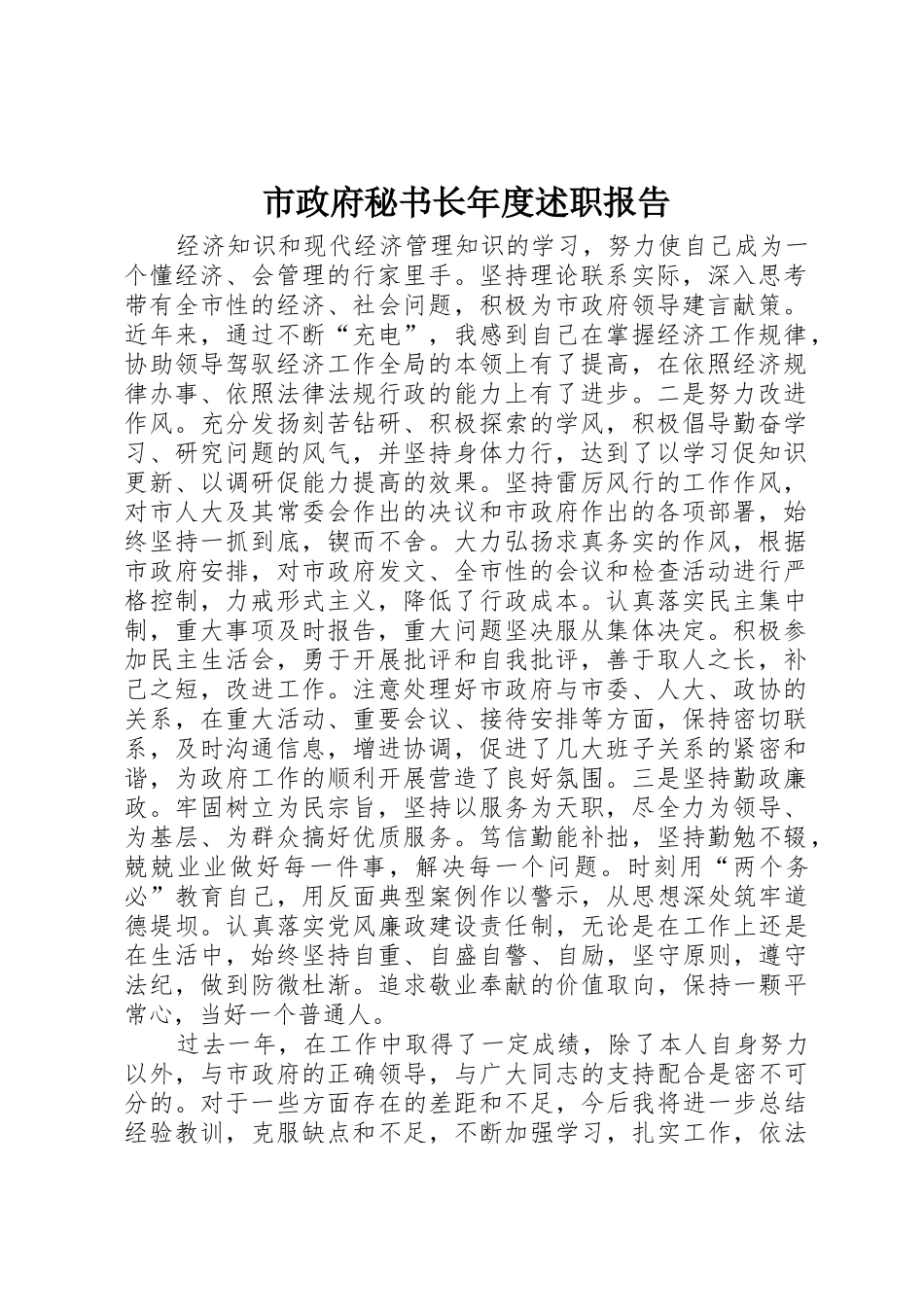 市政府秘书长年度述职报告

经济知识和现代经济管理知识的学习，努力使自己成为一个懂经济、会管理的行家里手。坚持理论联系实际，深入思考带有全市性的经济、社会问题，积极为市政府领导建言献策。近年来，通过不断“充电”，我感到自己在掌握经济工作规律，协助领导驾驭经济工作全局的本领上有了提高，在依照经济规律办事、依照法律法规行政的能力上有了进步。二是努力改进作风。充分发扬刻苦钻研、积极探索的学风，积极倡导勤奋学习、研究问题的风气，并坚持身体力行，达到了以学习促知识更新、以调研促能力提高的效果。坚持雷厉风行的工作作风，对市人大及其常委会作出的决议和市政府作出的各项部署，始终坚持一抓到底，锲而不舍。大力弘扬求真务实的作风，根据市政府安排，对市政府发文、全市性的会议和检查活动进行严格控制，力戒形式主义，降低了行政成本。认真落实民主集中制，重大事项及时报告，重大问题坚决服从集体决定。积极参加民主生活会，勇于开展批评和自我批评，善于取人之长，补己之短，改进工作。注意处理好市政府与市委、人大、政协的关系，在重大活动、重要会议、接待安排等方面，保持密切联系，及时沟通信息，增进协调，促进了几大班子关系的紧密和谐，为政府工作的顺利开展营造了良好氛围。三是坚持勤政廉政。牢固树立为民宗旨，坚持以服务为天职，尽全力为领导、为基层、为群众搞好优质服务。笃信勤能补拙，坚持勤勉不辍，兢兢业业做好每一件事，解决每一个问题。时刻用“两个务必”教育自己，用反面典型案例作以警示，从思想深处筑牢道德堤坝。认真落实党风廉政建设责任制，无论是在工作上还是在生活中，始终坚持自重、自盛自警、自励，坚守原则，遵守法纪，做到防微杜渐。追求敬业奉献的价值取向，保持一颗平常心，当好一个普通人。

过去一年，在工作中取得了一定成绩，除了本人自身努力以外，与市政府的正确领导，与广大同志的支持配合是密不可分的。对于一些方面存在的差距和不足，今后我将进一步总结经验教训，克服缺点和不足，不断加强学习，扎实工作，依法